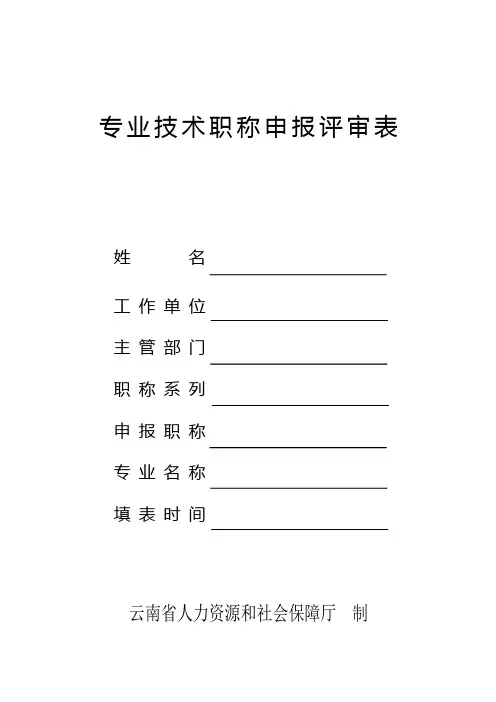 专业技术职称申报评审表

姓　　名

工作单位

主管部门

职称系列

申报职称

专业名称

填表时间

云南省人力资源和社会保障厅　制